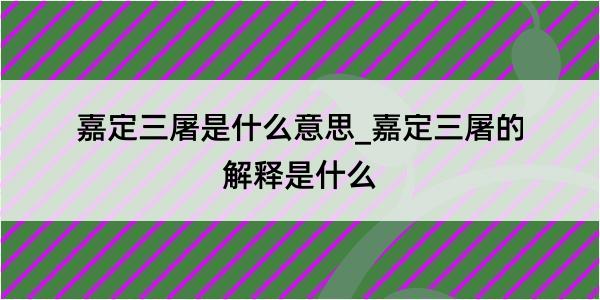 嘉定三屠是什么意思_嘉定三屠的解释是什么